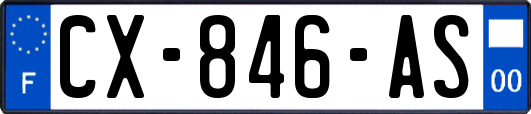 F
CX-846-AS
00